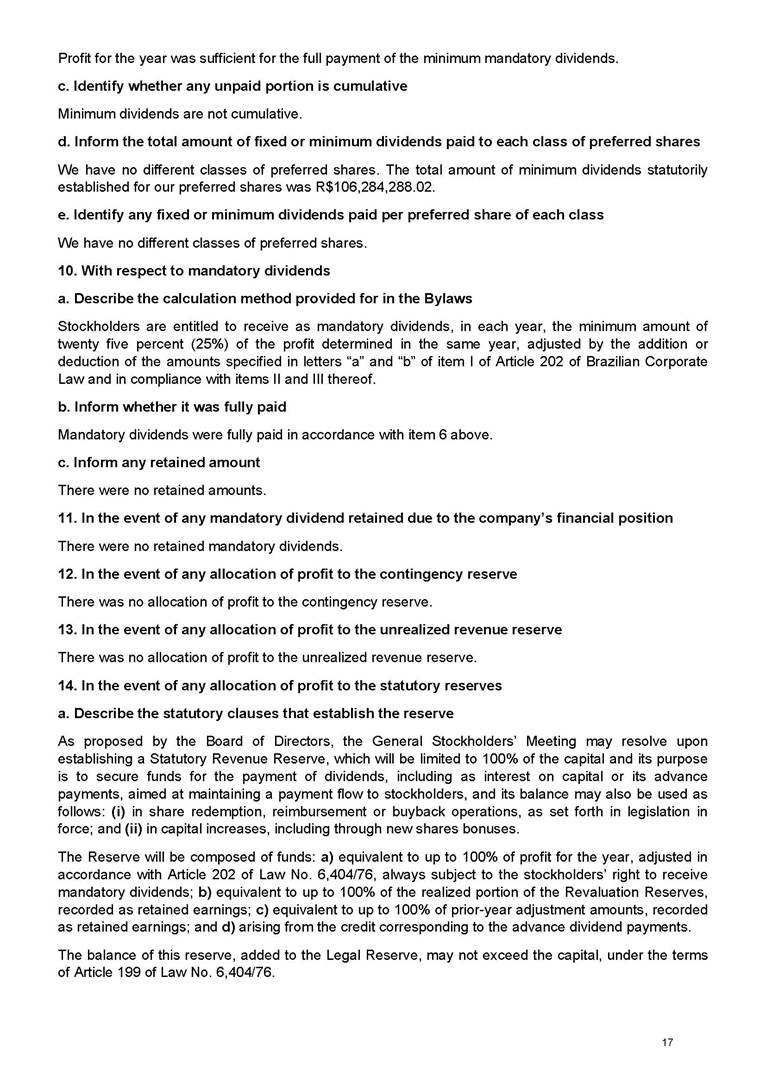 Profit for the year was sufficient for the full payment of the minimum mandatory dividends.

c. Identify whether any unpaid portion is cumulative

Minimum dividends are not cumulative.

d. Inform the total amount of fixed or minimum dividends paid to each class of preferred shares

We have no different classes of preferred shares. The total amount of minimum dividends statutorily established for our preferred shares was R$106,284,288.02.

e. Identify any fixed or minimum dividends paid per preferred share of each class

We have no different classes of preferred shares.

10. With respect to mandatory dividends

a. Describe the calculation method provided for in the Bylaws

Stockholders are entitled to receive as mandatory dividends, in each year, the minimum amount of twenty five percent (25%) of the profit determined in the same year, adjusted by the addition or deduction of the amounts specified in letters “a” and “b” of item I of Article 202 of Brazilian Corporate Law and in compliance with items II and III thereof.

b. Inform whether it was fully paid

Mandatory dividends were fully paid in accordance with item 6 above.

c. Inform any retained amount

There were no retained amounts.

11. In the event of any mandatory dividend retained due to the company’s financial position

There were no retained mandatory dividends.

12. In the event of any allocation of profit to the contingency reserve

There was no allocation of profit to the contingency reserve.

13. In the event of any allocation of profit to the unrealized revenue reserve

There was no allocation of profit to the unrealized revenue reserve.

14. In the event of any allocation of profit to the statutory reserves

a. Describe the statutory clauses that establish the reserve

As proposed by the Board of Directors, the General Stockholders’ Meeting may resolve upon establishing a Statutory Revenue Reserve, which will be limited to 100% of the capital and its purpose is to secure funds for the payment of dividends, including as interest on capital or its advance payments, aimed at maintaining a payment flow to stockholders, and its balance may also be used as follows: (i) in share redemption, reimbursement or buyback operations, as set forth in legislation in force; and (ii) in capital increases, including through new shares bonuses.

The Reserve will be composed of funds: a) equivalent to up to 100% of profit for the year, adjusted in accordance with Article 202 of Law No. 6,404/76, always subject to the stockholders’ right to receive mandatory dividends; b) equivalent to up to 100% of the realized portion of the Revaluation Reserves, recorded as retained earnings; c) equivalent to up to 100% of prior-year adjustment amounts, recorded as retained earnings; and d) arising from the credit corresponding to the advance dividend payments.

The balance of this reserve, added to the Legal Reserve, may not exceed the capital, under the terms of Article 199 of Law No. 6,404/76.

17